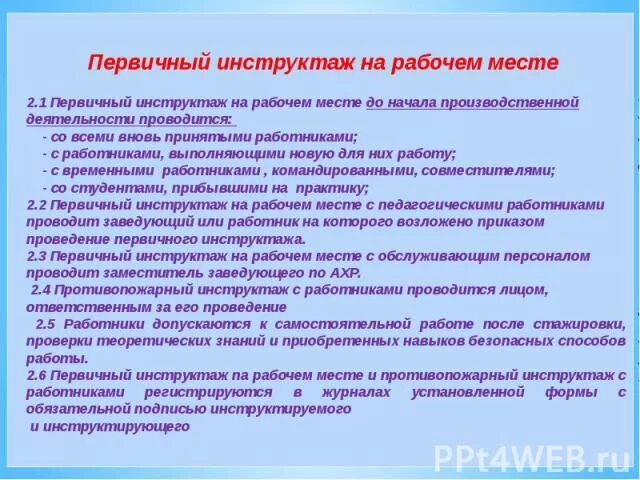 Первичный инструктаж на рабочем месте

2.1 Первичный инструктаж на рабочем месте до начала производственной деятельности проводится:
- со всеми вновь принятыми работниками;
- с работниками, выполняющими новую для них работу;
- с временными работниками , командированными, совместителями;
- со студентами, прибывшими на практику;
2.2 Первичный инструктаж на рабочем месте с педагогическими работниками проводит заведующий или работник на которого возложено приказом проведение первичного инструктажа.
2.3 Первичный инструктаж на рабочем месте с обслуживающим персоналом проводит заместитель заведующего по АХР.
2.4 Противопожарный инструктаж с работниками проводится лицом, ответственным за его проведение
2.5 Работники допускаются к самостоятельной работе после стажировки, проверки теоретических знаний и приобретенных навыков безопасных способов работы.
2.6 Первичный инструктаж па рабочем месте и противопожарный инструктаж с работниками регистрируются в журналах установленной формы с обязательной подписью инструктируемого
и инструктирующего

PPt4WEB.ru